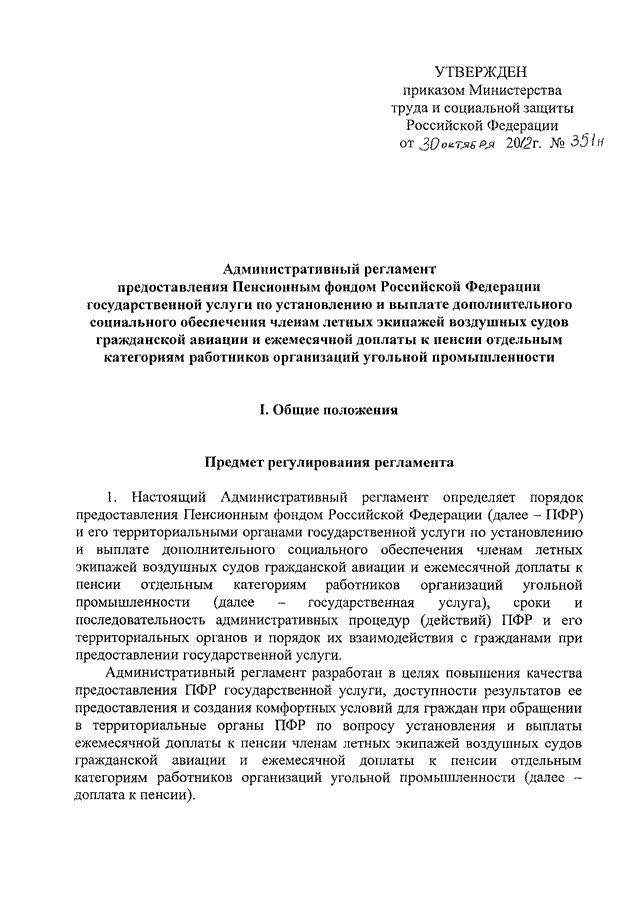 УТВЕРЖДЕН
приказом Министерства
труда и социальной защиты
Российской Федерации
от 30 октября 2012г. № 351н

Административный регламент
предоставления Пенсионным фондом Российской Федерации государственной услуги по установлению и выплате дополнительного социального обеспечения членам летных экипажей воздушных судов гражданской авиации и ежемесячной доплаты к пенсии отдельным категориям работников организаций угольной промышленности

I. Общие положения

Предмет регулирования регламента

1. Настоящий Административный регламент определяет порядок предоставления Пенсионным фондом Российской Федерации (далее – ПФР) и его территориальными органами государственной услуги по установлению и выплате дополнительного социального обеспечения членам летных экипажей воздушных судов гражданской авиации и ежемесячной доплаты к пенсии отдельным категориям работников организаций угольной промышленности (далее – государственная услуга), сроки и последовательность административных процедур (действий) ПФР и его территориальных органов и порядок их взаимодействия с гражданами при предоставлении государственной услуги.

Административный регламент разработан в целях повышения качества предоставления ПФР государственной услуги, доступности результатов ее предоставления и создания комфортных условий для граждан при обращении в территориальные органы ПФР по вопросу установления и выплаты ежемесячной доплаты к пенсии членам летных экипажей воздушных судов гражданской авиации и ежемесячной доплаты к пенсии отдельным категориям работников организаций угольной промышленности (далее – доплата к пенсии).